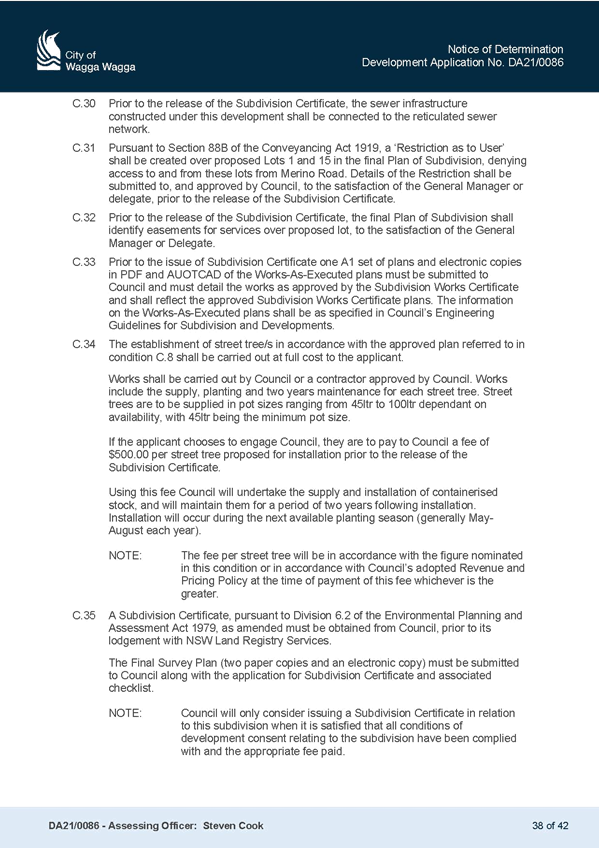 City of
Wagga Wagga

Notice of Determination
Development Application No. DA21/0086

C.30 Prior to the release of the Subdivision Certificate, the sewer infrastructure constructed under this development shall be connected to the reticulated sewer network.

C.31 Pursuant to Section 88B of the Conveyancing Act 1919, a 'Restriction as to User' shall be created over proposed Lots 1 and 15 in the final Plan of Subdivision, denying access to and from these lots from Merino Road. Details of the Restriction shall be submitted to, and approved by Council, to the satisfaction of the General Manager or delegate, prior to the release of the Subdivision Certificate.

C.32 Prior to the release of the Subdivision Certificate, the final Plan of Subdivision shall identify easements for services over proposed lot, to the satisfaction of the General Manager or Delegate.

C.33 Prior to the issue of Subdivision Certificate one A1 set of plans and electronic copies in PDF and AUOTCAD of the Works-As-Executed plans must be submitted to Council and must detail the works as approved by the Subdivision Works Certificate and shall reflect the approved Subdivision Works Certificate plans. The information on the Works-As-Executed plans shall be as specified in Council's Engineering Guidelines for Subdivision and Developments.

C.34 The establishment of street tree/s in accordance with the approved plan referred to in condition C.8 shall be carried out at full cost to the applicant.

Works shall be carried out by Council or a contractor approved by Council. Works include the supply, planting and two years maintenance for each street tree. Street trees are to be supplied in pot sizes ranging from 45ltr to 100ltr dependant on availability, with 45ltr being the minimum pot size.

If the applicant chooses to engage Council, they are to pay to Council a fee of $500.00 per street tree proposed for installation prior to the release of the Subdivision Certificate.

Using this fee Council will undertake the supply and installation of containerised stock, and will maintain them for a period of two years following installation. Installation will occur during the next available planting season (generally May-August each year).

NOTE: The fee per street tree will be in accordance with the figure nominated in this condition or in accordance with Council's adopted Revenue and Pricing Policy at the time of payment of this fee whichever is the greater.

C.35 A Subdivision Certificate, pursuant to Division 6.2 of the Environmental Planning and Assessment Act 1979, as amended must be obtained from Council, prior to its lodgement with NSW Land Registry Services.

The Final Survey Plan (two paper copies and an electronic copy) must be submitted to Council along with the application for Subdivision Certificate and associated checklist.

NOTE: Council will only consider issuing a Subdivision Certificate in relation to this subdivision when it is satisfied that all conditions of development consent relating to the subdivision have been complied with and the appropriate fee paid.

DA21/0086 - Assessing Officer: Steven Cook

38 of 42